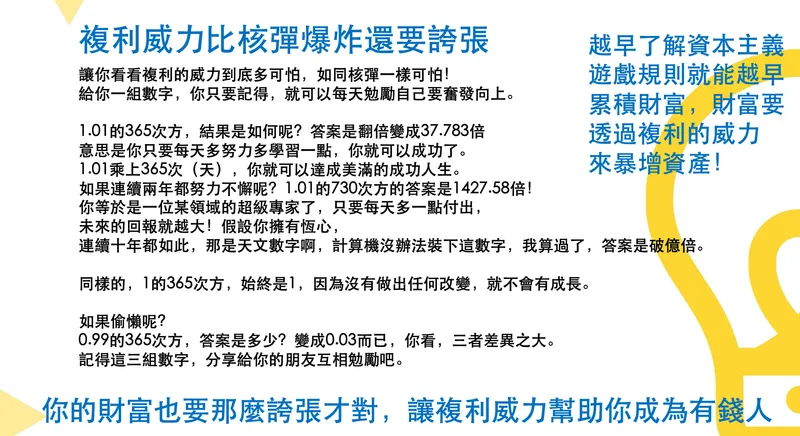 複利威力比核彈爆炸還要誇張

讓你看看複利的威力到底多可怕，如同核彈一樣可怕!
給你一組數字，你只要記得，就可以每天勉勵自己要奮發向上。

1.01的365次方，結果是如何呢？答案是翻倍變成37.783倍
意思是你只要每天多努力多學習一點，你就可以成功了。
1.01乘上365次（天），你就可以達成美滿的成功人生。
如果連續兩年都努力不懈呢？1.01的730次方的答案是1427.58倍!
你等於是一位某領域的超級專家了，只要每天多一點付出，
未來的回報就越大！假設你擁有恆心，
連續十年都如此，那是天文數字啊，計算機沒辦法裝下這數字，我算過了，答案是破億倍。

同樣的，1的365次方，始終是1，因為沒有做出任何改變，就不會有成長。

如果偷懶呢?
0.99的365次方，答案是多少？變成0.03而已，你看，三者差異之大。
記得這三組數字，分享給你的朋友互相勉勵吧。

越早了解資本主義遊戲規則就能越早累積財富，財富要透過複利的威力來暴增資產!

你的財富也要那麼誇張才對，讓複利威力幫助你成為有錢人